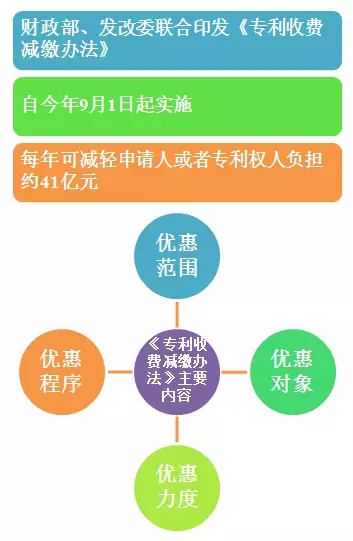 财政部、发改委联合印发《专利收费减缴办法》

自今年9月1日起实施

每年可减轻申请人或者专利权人负担约41亿元

优惠范围

优惠程序

《专利收费减缴办法》主要内容

优惠对象

优惠力度